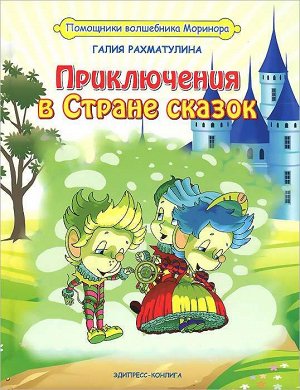 Помощники волшебника Моринора

ГАЛИЯ РАХМАТУЛИНА

Приключения в Стране сказок

ЭДИПРЕСС-КОНЛИГА